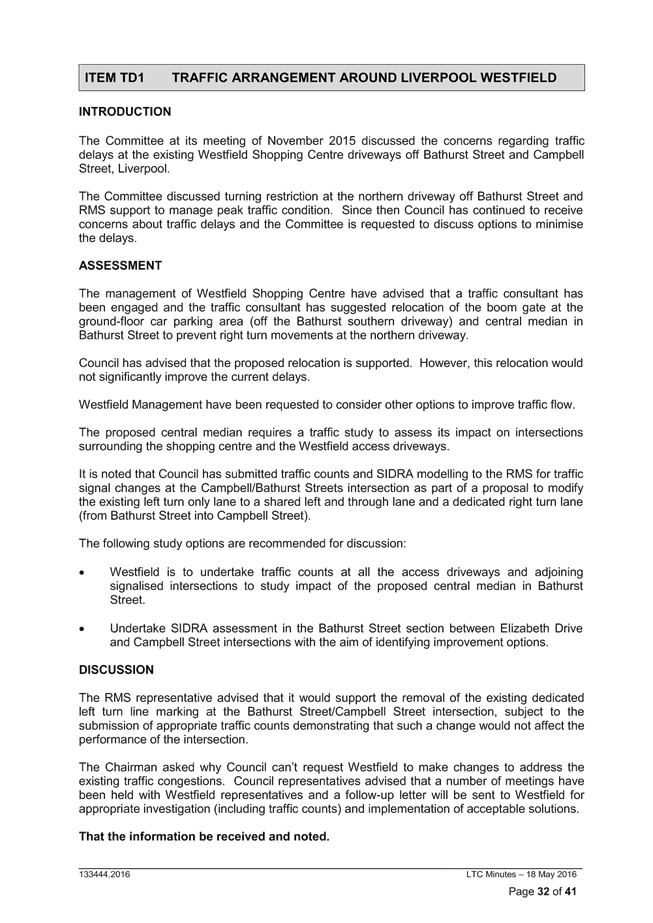 ITEM TD1 TRAFFIC ARRANGEMENT AROUND LIVERPOOL WESTFIELD

INTRODUCTION

The Committee at its meeting of November 2015 discussed the concerns regarding traffic delays at the existing Westfield Shopping Centre driveways off Bathurst Street and Campbell Street, Liverpool.

The Committee discussed turning restriction at the northern driveway off Bathurst Street and RMS support to manage peak traffic condition. Since then Council has continued to receive concerns about traffic delays and the Committee is requested to discuss options to minimise the delays.

ASSESSMENT

The management of Westfield Shopping Centre have advised that a traffic consultant has been engaged and the traffic consultant has suggested relocation of the boom gate at the ground-floor car parking area (off the Bathurst southern driveway) and central median in Bathurst Street to prevent right turn movements at the northern driveway.

Council has advised that the proposed relocation is supported. However, this relocation would not significantly improve the current delays.

Westfield Management have been requested to consider other options to improve traffic flow.

The proposed central median requires a traffic study to assess its impact on intersections surrounding the shopping centre and the Westfield access driveways.

It is noted that Council has submitted traffic counts and SIDRA modelling to the RMS for traffic signal changes at the Campbell/Bathurst Streets intersection as part of a proposal to modify the existing left turn only lane to a shared left and through lane and a dedicated right turn lane (from Bathurst Street into Campbell Street).

The following study options are recommended for discussion:

• Westfield is to undertake traffic counts at all the access driveways and adjoining signalised intersections to study impact of the proposed central median in Bathurst Street.

• Undertake SIDRA assessment in the Bathurst Street section between Elizabeth Drive and Campbell Street intersections with the aim of identifying improvement options.

DISCUSSION

The RMS representative advised that it would support the removal of the existing dedicated left turn line marking at the Bathurst Street/Campbell Street intersection, subject to the submission of appropriate traffic counts demonstrating that such a change would not affect the performance of the intersection.

The Chairman asked why Council can't request Westfield to make changes to address the existing traffic congestions. Council representatives advised that a number of meetings have been held with Westfield representatives and a follow-up letter will be sent to Westfield for appropriate investigation (including traffic counts) and implementation of acceptable solutions.

That the information be received and noted.

133444.2016 LTC Minutes – 18 May 2016

Page 32 of 41